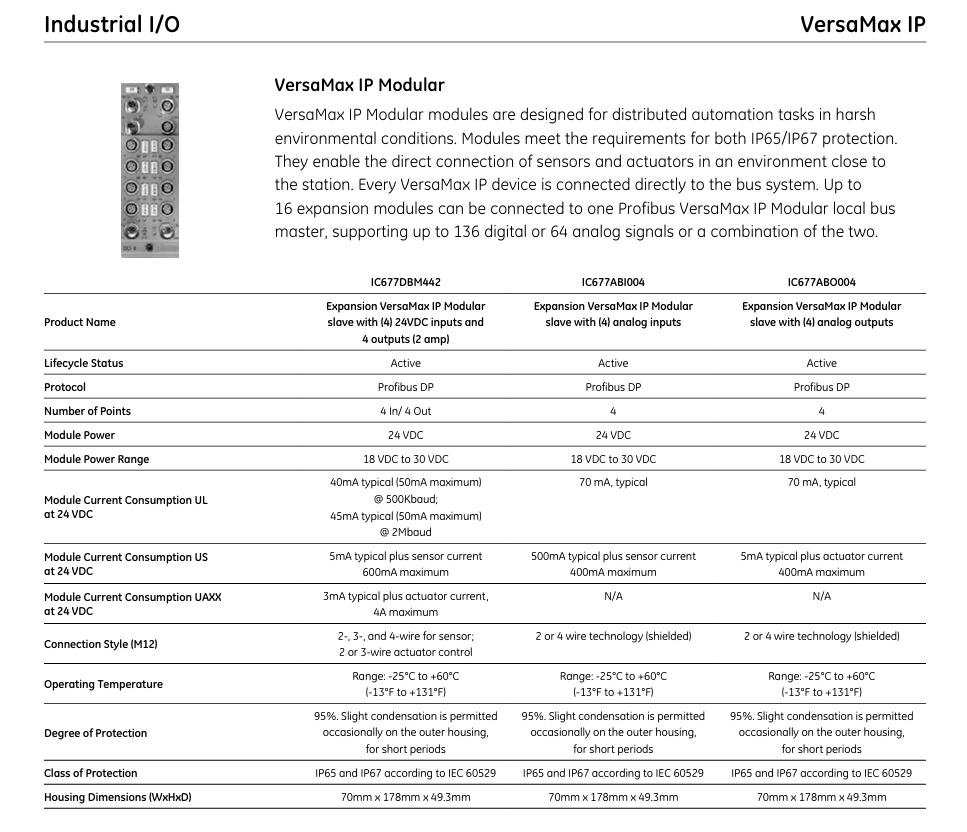 Industrial I/O

VersaMax IP

VersaMax IP Modular

VersaMax IP Modular modules are designed for distributed automation tasks in harsh environmental conditions. Modules meet the requirements for both IP65/IP67 protection. They enable the direct connection of sensors and actuators in an environment close to the station. Every VersaMax IP device is connected directly to the bus system. Up to 16 expansion modules can be connected to one Profibus VersaMax IP Modular local bus master, supporting up to 136 digital or 64 analog signals or a combination of the two.

| | IC677DBM442 | IC677ABI004 | IC677ABO004 |
|---|---|---|---|
| Product Name | Expansion VersaMax IP Modular slave with (4) 24VDC inputs and 4 outputs (2 amp) | Expansion VersaMax IP Modular slave with (4) analog inputs | Expansion VersaMax IP Modular slave with (4) analog outputs |
| Lifecycle Status | Active | Active | Active |
| Protocol | Profibus DP | Profibus DP | Profibus DP |
| Number of Points | 4 In/ 4 Out | 4 | 4 |
| Module Power | 24 VDC | 24 VDC | 24 VDC |
| Module Power Range | 18 VDC to 30 VDC | 18 VDC to 30 VDC | 18 VDC to 30 VDC |
| Module Current Consumption UL at 24 VDC | 40mA typical (50mA maximum) @ 500Kbaud; 45mA typical (50mA maximum) @ 2Mbaud | 70 mA, typical | 70 mA, typical |
| Module Current Consumption US at 24 VDC | 5mA typical plus sensor current 600mA maximum | 500mA typical plus sensor current 400mA maximum | 5mA typical plus actuator current 400mA maximum |
| Module Current Consumption UAXX at 24 VDC | 3mA typical plus actuator current, 4A maximum | N/A | N/A |
| Connection Style (M12) | 2-, 3-, and 4-wire for sensor; 2 or 3-wire actuator control | 2 or 4 wire technology (shielded) | 2 or 4 wire technology (shielded) |
| Operating Temperature | Range: -25°C to +60°C (-13°F to +131°F) | Range: -25°C to +60°C (-13°F to +131°F) | Range: -25°C to +60°C (-13°F to +131°F) |
| Degree of Protection | 95%. Slight condensation is permitted occasionally on the outer housing, for short periods | 95%. Slight condensation is permitted occasionally on the outer housing, for short periods | 95%. Slight condensation is permitted occasionally on the outer housing, for short periods |
| Class of Protection | IP65 and IP67 according to IEC 60529 | IP65 and IP67 according to IEC 60529 | IP65 and IP67 according to IEC 60529 |
| Housing Dimensions (WxHxD) | 70mm x 178mm x 49.3mm | 70mm x 178mm x 49.3mm | 70mm x 178mm x 49.3mm |